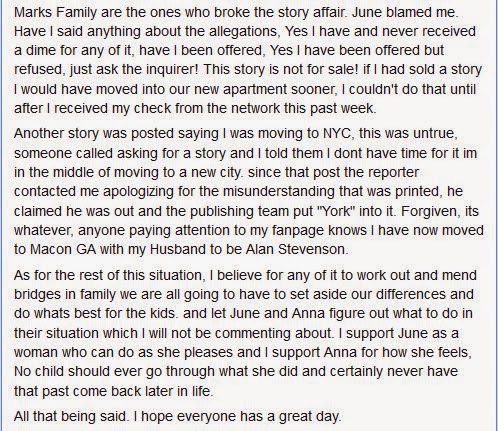 Marks Family are the ones who broke the story affair. June blamed me. Have I said anything about the allegations, Yes I have and never received a dime for any of it, have I been offered, Yes I have been offered but refused, just ask the inquirer! This story is not for sale! if I had sold a story I would have moved into our new apartment sooner, I couldn't do that until after I received my check from the network this past week.

Another story was posted saying I was moving to NYC, this was untrue, someone called asking for a story and I told them I dont have time for it im in the middle of moving to a new city. since that post the reporter contacted me apologizing for the misunderstanding that was printed, he claimed he was out and the publishing team put "York" into it. Forgiven, its whatever, anyone paying attention to my fanpage knows I have now moved to Macon GA with my Husband to be Alan Stevenson.

As for the rest of this situation, I believe for any of it to work out and mend bridges in family we are all going to have to set aside our differences and do whats best for the kids. and let June and Anna figure out what to do in their situation which I will not be commenting about. I support June as a woman who can do as she pleases and I support Anna for how she feels, No child should ever go through what she did and certainly never have that past come back later in life.

All that being said. I hope everyone has a great day.